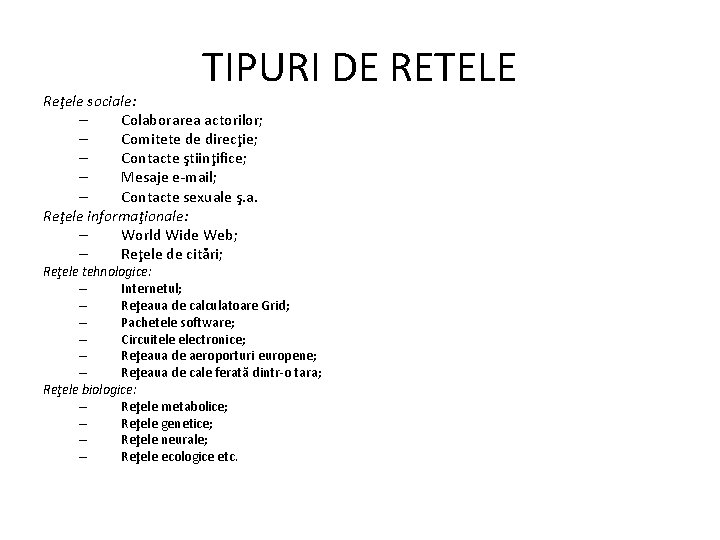 TIPURI DE RETELE

Reţele sociale:
– Colaborarea actorilor;
– Comitete de direcţie;
– Contacte ştiinţifice;
– Mesaje e-mail;
– Contacte sexuale ş.a.

Reţele informaţionale:
– World Wide Web;
– Reţele de citări;

Reţele tehnologice:
– Internetul;
– Reţeaua de calculatoare Grid;
– Pachetele software;
– Circuitele electronice;
– Reţeaua de aeroporturi europene;
– Reţeaua de cale ferată dintr-o tara;

Reţele biologice:
– Reţele metabolice;
– Reţele genetice;
– Reţele neurale;
– Reţele ecologice etc.